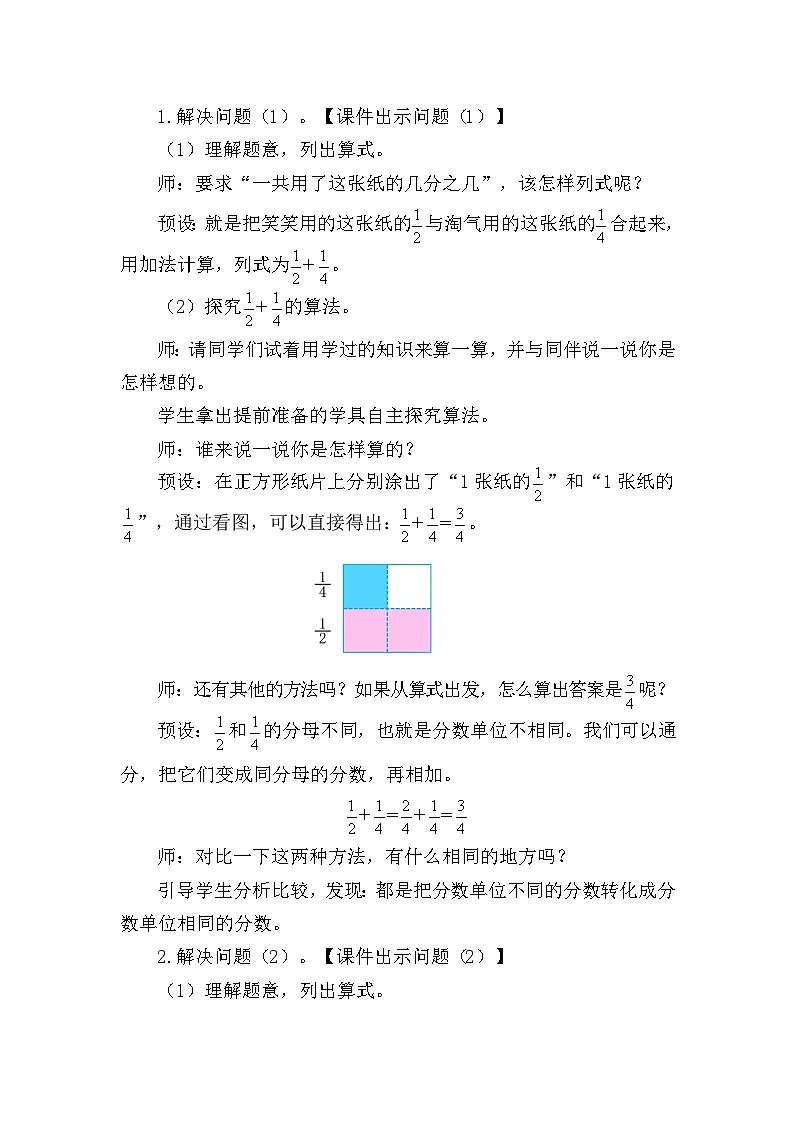 1.解决问题（1）。【课件出示问题（1）】

（1）理解题意，列出算式。

师：要求“一共用了这张纸的几分之几”，该怎样列式呢？

预设：就是把笑笑用的这张纸的$\frac{1}{2}$与淘气用的这张纸的$\frac{1}{4}$合起来，用加法计算，列式为$\frac{1}{2}+\frac{1}{4}$。

（2）探究$\frac{1}{2}+\frac{1}{4}$的算法。

师：请同学们试着用学过的知识来算一算，并与同伴说一说你是怎样想的。

学生拿出提前准备的学具自主探究算法。

师：谁来说一说你是怎样算的？

预设：在正方形纸片上分别涂出了“1张纸的$\frac{1}{2}$”和“1张纸的$\frac{1}{4}$”，通过看图，可以直接得出：$\frac{1}{2}+\frac{1}{4}=\frac{3}{4}$。

$\frac{1}{4}$

$\frac{1}{2}$

师：还有其他的方法吗？如果从算式出发，怎么算出答案是$\frac{3}{4}$呢？

预设：$\frac{1}{2}$和$\frac{1}{4}$的分母不同，也就是分数单位不相同。我们可以通分，把它们变成同分母的分数，再相加。

$\frac{1}{2}+\frac{1}{4}=\frac{2}{4}+\frac{1}{4}=\frac{3}{4}$

师：对比一下这两种方法，有什么相同的地方吗？

引导学生分析比较，发现：都是把分数单位不同的分数转化成分数单位相同的分数。

2.解决问题（2）。【课件出示问题（2）】

（1）理解题意，列出算式。